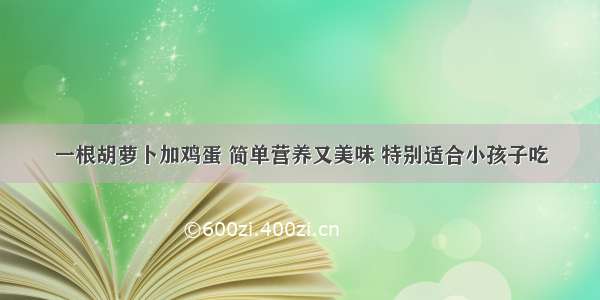 一根胡萝卜加鸡蛋 简单营养又美味 特别适合小孩子吃

©600zi.400zi.cn